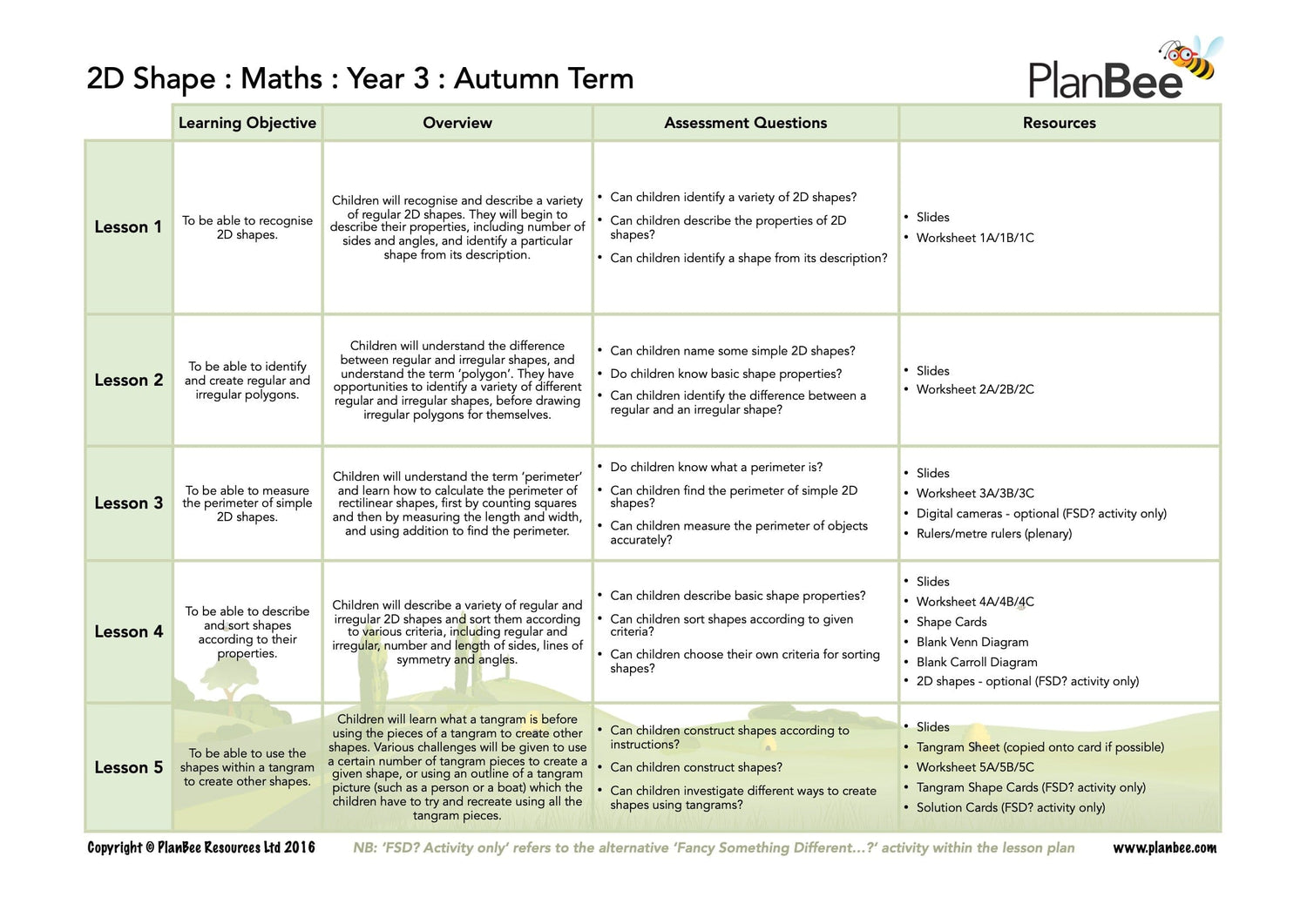 2D Shape : Maths : Year 3 : Autumn Term

PlanBee

| | Learning Objective | Overview | Assessment Questions | Resources |
|---|---|---|---|---|
| Lesson 1 | To be able to recognise 2D shapes. | Children will recognise and describe a variety of regular 2D shapes. They will begin to describe their properties, including number of sides and angles, and identify a particular shape from its description. | • Can children identify a variety of 2D shapes? • Can children describe the properties of 2D shapes? • Can children identify a shape from its description? | • Slides • Worksheet 1A/1B/1C |
| Lesson 2 | To be able to identify and create regular and irregular polygons. | Children will understand the difference between regular and irregular shapes, and understand the term 'polygon'. They have opportunities to identify a variety of different regular and irregular shapes, before drawing irregular polygons for themselves. | • Can children name some simple 2D shapes? • Do children know basic shape properties? • Can children identify the difference between a regular and an irregular shape? | • Slides • Worksheet 2A/2B/2C |
| Lesson 3 | To be able to measure the perimeter of simple 2D shapes. | Children will understand the term 'perimeter' and learn how to calculate the perimeter of rectilinear shapes, first by counting squares and then by measuring the length and width, and using addition to find the perimeter. | • Do children know what a perimeter is? • Can children find the perimeter of simple 2D shapes? • Can children measure the perimeter of objects accurately? | • Slides • Worksheet 3A/3B/3C • Digital cameras - optional (FSD? activity only) • Rulers/metre rulers (plenary) |
| Lesson 4 | To be able to describe and sort shapes according to their properties. | Children will describe a variety of regular and irregular 2D shapes and sort them according to various criteria, including regular and irregular, number and length of sides, lines of symmetry and angles. | • Can children describe basic shape properties? • Can children sort shapes according to given criteria? • Can children choose their own criteria for sorting shapes? | • Slides • Worksheet 4A/4B/4C • Shape Cards • Blank Venn Diagram • Blank Carroll Diagram • 2D shapes - optional (FSD? activity only) |
| Lesson 5 | To be able to use the shapes within a tangram to create other shapes. | Children will learn what a tangram is before using the pieces of a tangram to create other shapes. Various challenges will be given to use a certain number of tangram pieces to create a given shape, or using an outline of a tangram picture (such as a person or a boat) which the children have to try and recreate using all the tangram pieces. | • Can children construct shapes according to instructions? • Can children construct shapes? • Can children investigate different ways to create shapes using tangrams? | • Slides • Tangram Sheet (copied onto card if possible) • Worksheet 5A/5B/5C • Tangram Shape Cards (FSD? activity only) • Solution Cards (FSD? activity only) |

Copyright © PlanBee Resources Ltd 2016 NB: 'FSD? Activity only' refers to the alternative 'Fancy Something Different...?' activity within the lesson plan www.planbee.com